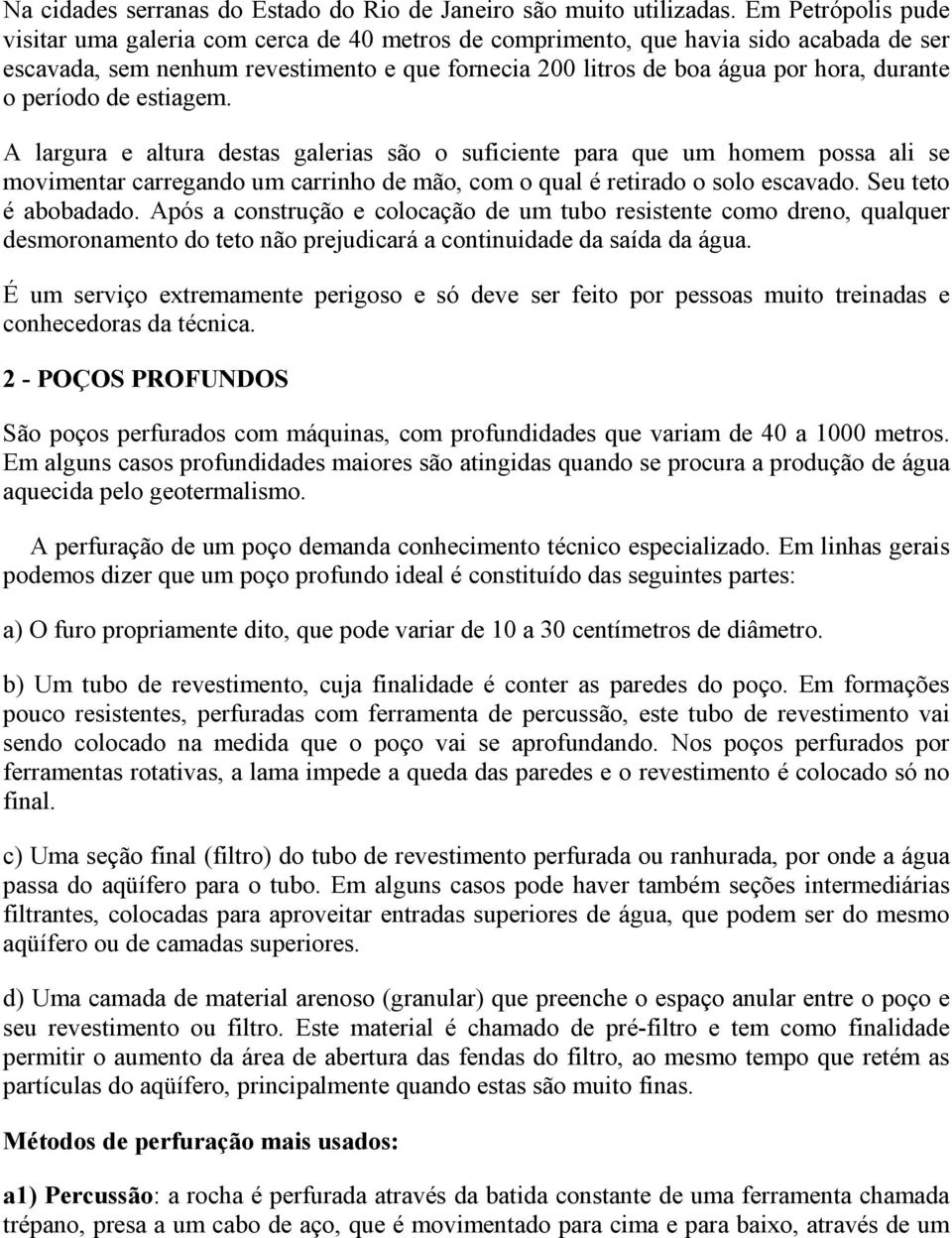 Na cidades serranas do Estado do Rio de Janeiro são muito utilizadas. Em Petrópolis pude visitar uma galeria com cerca de 40 metros de comprimento, que havia sido acabada de ser escavada, sem nenhum revestimento e que fornecia 200 litros de boa água por hora, durante o período de estiagem.

A largura e altura destas galerias são o suficiente para que um homem possa ali se movimentar carregando um carrinho de mão, com o qual é retirado o solo escavado. Seu teto é abobadado. Após a construção e colocação de um tubo resistente como dreno, qualquer desmoronamento do teto não prejudicará a continuidade da saída da água.

É um serviço extremamente perigoso e só deve ser feito por pessoas muito treinadas e conhecedoras da técnica.

2 - POÇOS PROFUNDOS

São poços perfurados com máquinas, com profundidades que variam de 40 a 1000 metros. Em alguns casos profundidades maiores são atingidas quando se procura a produção de água aquecida pelo geotermalismo.

A perfuração de um poço demanda conhecimento técnico especializado. Em linhas gerais podemos dizer que um poço profundo ideal é constituído das seguintes partes:

a) O furo propriamente dito, que pode variar de 10 a 30 centímetros de diâmetro.

b) Um tubo de revestimento, cuja finalidade é conter as paredes do poço. Em formações pouco resistentes, perfuradas com ferramenta de percussão, este tubo de revestimento vai sendo colocado na medida que o poço vai se aprofundando. Nos poços perfurados por ferramentas rotativas, a lama impede a queda das paredes e o revestimento é colocado só no final.

c) Uma seção final (filtro) do tubo de revestimento perfurada ou ranhurada, por onde a água passa do aqüífero para o tubo. Em alguns casos pode haver também seções intermediárias filtrantes, colocadas para aproveitar entradas superiores de água, que podem ser do mesmo aqüífero ou de camadas superiores.

d) Uma camada de material arenoso (granular) que preenche o espaço anular entre o poço e seu revestimento ou filtro. Este material é chamado de pré-filtro e tem como finalidade permitir o aumento da área de abertura das fendas do filtro, ao mesmo tempo que retém as partículas do aqüífero, principalmente quando estas são muito finas.

Métodos de perfuração mais usados:

a1) Percussão: a rocha é perfurada através da batida constante de uma ferramenta chamada trépano, presa a um cabo de aço, que é movimentado para cima e para baixo, através de um